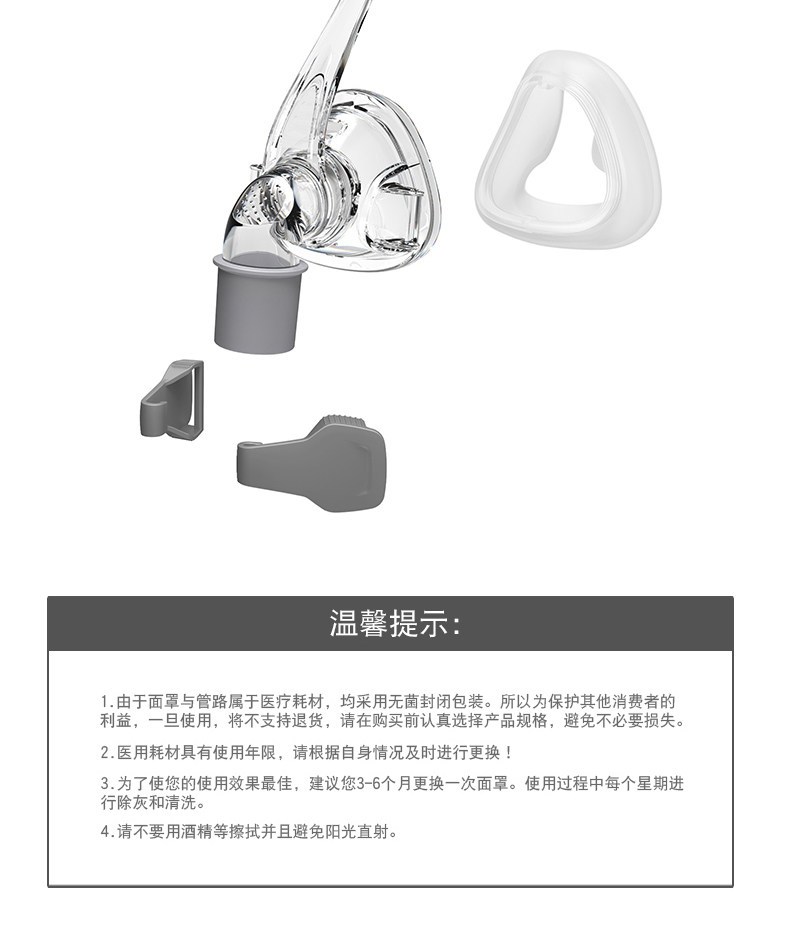 温馨提示:

1.由于面罩与管路属于医疗耗材，均采用无菌封闭包装。所以为保护其他消费者的利益，一旦使用，将不支持退货，请在购买前认真选择产品规格，避免不必要损失。

2.医用耗材具有使用年限，请根据自身情况及时进行更换！

3.为了使您的使用效果最佳，建议您3-6个月更换一次面罩。使用过程中每个星期进行除灰和清洗。

4.请不要用酒精等擦拭并且避免阳光直射。